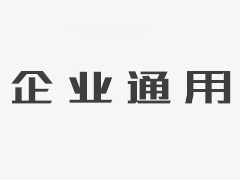 企业通用